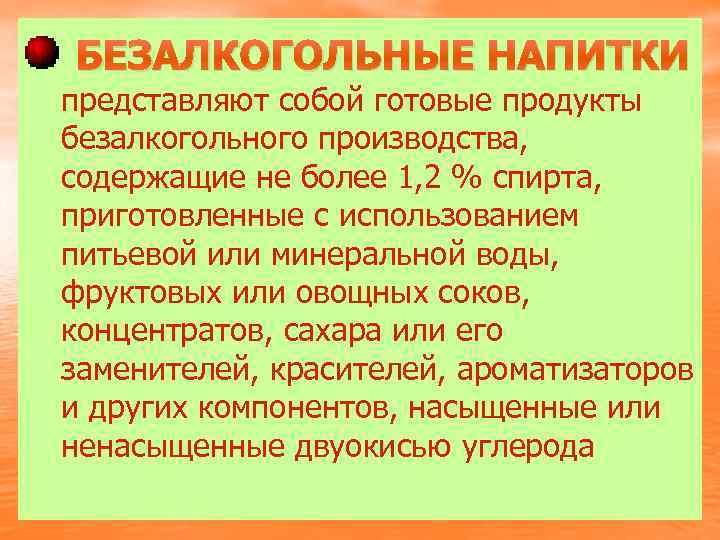 БЕЗАЛКОГОЛЬНЫЕ НАПИТКИ

представляют собой готовые продукты безалкогольного производства, содержащие не более 1,2 % спирта, приготовленные с использованием питьевой или минеральной воды, фруктовых или овощных соков, концентратов, сахара или его заменителей, красителей, ароматизаторов и других компонентов, насыщенные или ненасыщенные двуокисью углерода